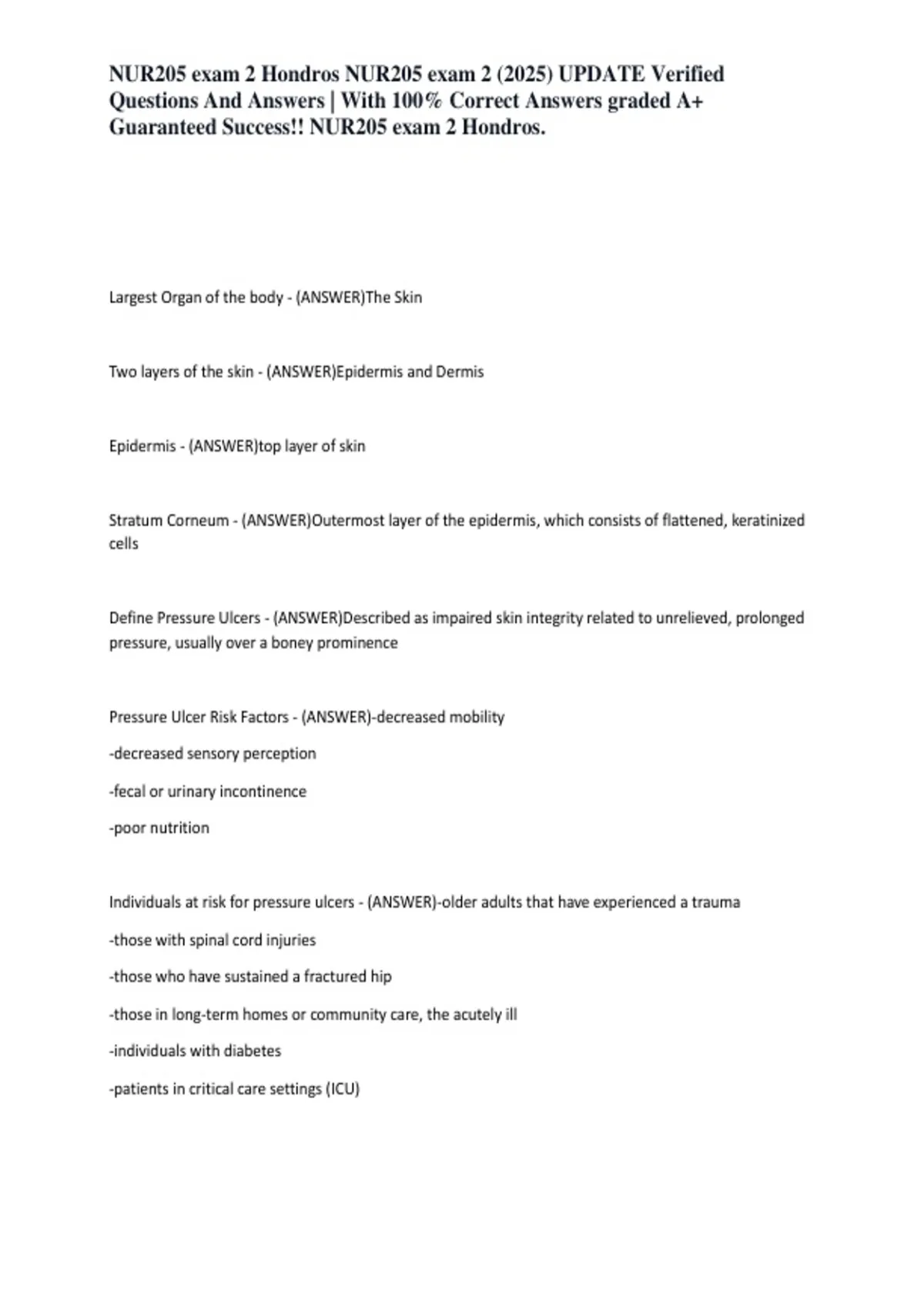 NUR205 exam 2 Hondros NUR205 exam 2 (2025) UPDATE Verified Questions And Answers | With 100% Correct Answers graded A+ Guaranteed Success!! NUR205 exam 2 Hondros.

Largest Organ of the body - (ANSWER)The Skin

Two layers of the skin - (ANSWER)Epidermis and Dermis

Epidermis - (ANSWER)top layer of skin

Stratum Corneum - (ANSWER)Outermost layer of the epidermis, which consists of flattened, keratinized cells

Define Pressure Ulcers - (ANSWER)Described as impaired skin integrity related to unrelieved, prolonged pressure, usually over a boney prominence

Pressure Ulcer Risk Factors - (ANSWER)-decreased mobility

-decreased sensory perception

-fecal or urinary incontinence

-poor nutrition

Individuals at risk for pressure ulcers - (ANSWER)-older adults that have experienced a trauma

-those with spinal cord injuries

-those who have sustained a fractured hip

-those in long-term homes or community care, the acutely ill

-individuals with diabetes

-patients in critical care settings (ICU)